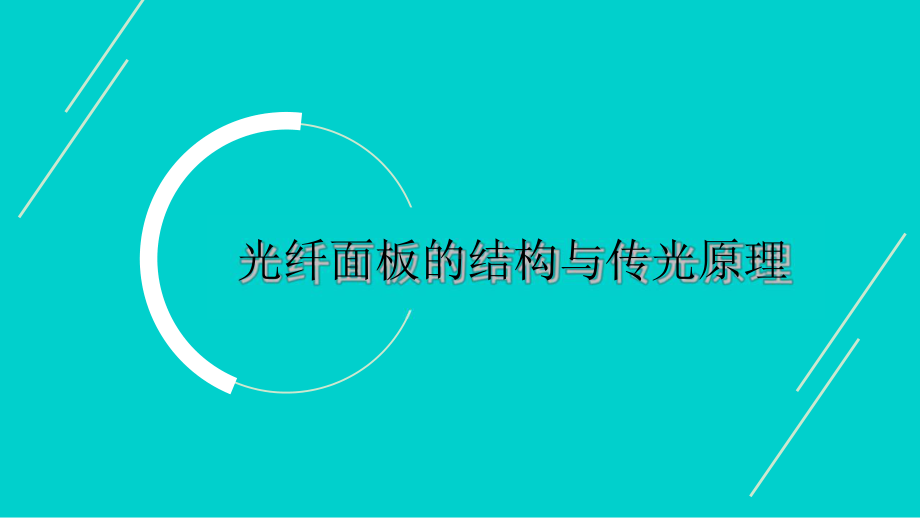 光纤面板的结构与传光原理